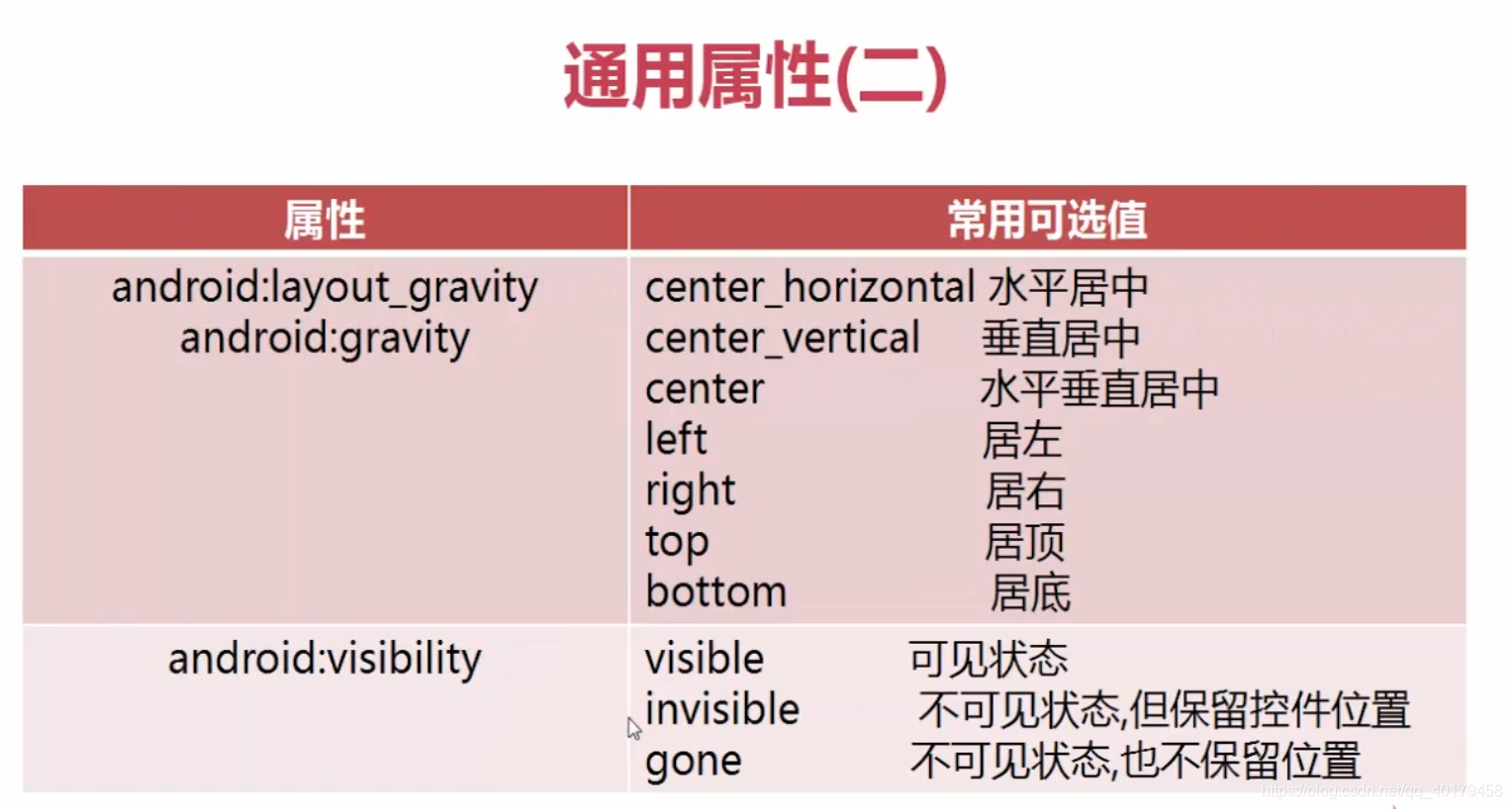 通用属性(二)

| 属性 | 常用可选值 |
|---|---|
| android:layout_gravity android:gravity | center_horizontal 水平居中 center_vertical 垂直居中 center 水平垂直居中 left 居左 right 居右 top 居顶 bottom 居底 |
| android:visibility | visible 可见状态 invisible 不可见状态,但保留控件位置 gone 不可见状态,也不保留位置 |

https://blog.csdn.net/qq_40179458